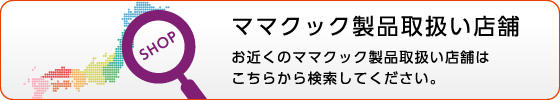 SHOP

ママクック製品取扱い店舗

お近くのママクック製品取扱い店舗はこちらから検索してください。